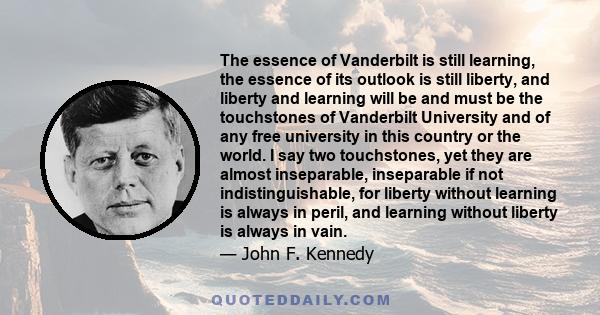 The essence of Vanderbilt is still learning, the essence of its outlook is still liberty, and liberty and learning will be and must be the touchstones of Vanderbilt University and of any free university in this country or the world. I say two touchstones, yet they are almost inseparable, inseparable if not indistinguishable, for liberty without learning is always in peril, and learning without liberty is always in vain.

— John F. Kennedy

QUOTEDDAILY.COM